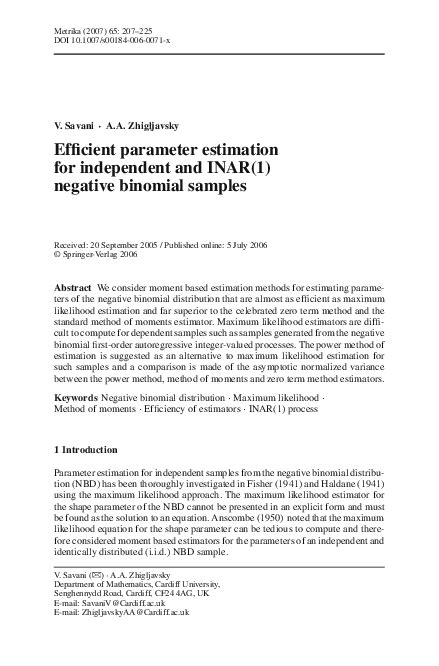 Metrika (2007) 65: 207–225
DOI 10.1007/s00184-006-0071-x

V. Savani · A.A. Zhigljavsky

Efficient parameter estimation for independent and INAR(1) negative binomial samples

Received: 20 September 2005 / Published online: 5 July 2006
© Springer-Verlag 2006

Abstract We consider moment based estimation methods for estimating parameters of the negative binomial distribution that are almost as efficient as maximum likelihood estimation and far superior to the celebrated zero term method and the standard method of moments estimator. Maximum likelihood estimators are difficult to compute for dependent samples such as samples generated from the negative binomial first-order autoregressive integer-valued processes. The power method of estimation is suggested as an alternative to maximum likelihood estimation for such samples and a comparison is made of the asymptotic normalized variance between the power method, method of moments and zero term method estimators.

Keywords Negative binomial distribution · Maximum likelihood · Method of moments · Efficiency of estimators · INAR(1) process

1 Introduction

Parameter estimation for independent samples from the negative binomial distribution (NBD) has been thoroughly investigated in Fisher (1941) and Haldane (1941) using the maximum likelihood approach. The maximum likelihood estimator for the shape parameter of the NBD cannot be presented in an explicit form and must be found as the solution to an equation. Anscombe (1950) noted that the maximum likelihood equation for the shape parameter can be tedious to compute and therefore considered moment based estimators for the parameters of an independent and identically distributed (i.i.d.) NBD sample.

V. Savani (✉) · A.A. Zhigljavsky
Department of Mathematics, Cardiff University,
Senghennydd Road, Cardiff, CF24 4AG, UK
E-mail: SavaniV@Cardiff.ac.uk
E-mail: ZhigljavskyAA@Cardiff.ac.uk